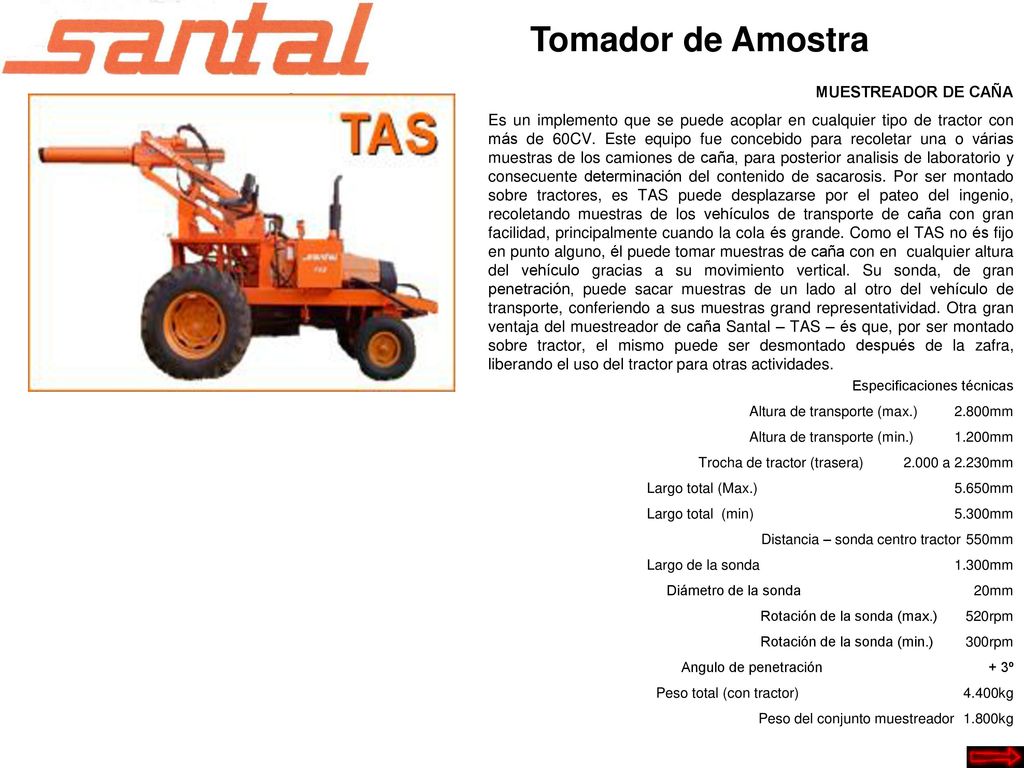 santal

Tomador de Amostra

TAS

MUESTREADOR DE CAÑA

Es un implemento que se puede acoplar en cualquier tipo de tractor con más de 60CV. Este equipo fue concebido para recoletar una o várias muestras de los camiones de caña, para posterior analisis de laboratorio y consecuente determinación del contenido de sacarosis. Por ser montado sobre tractores, es TAS puede desplazarse por el pateo del ingenio, recoletando muestras de los vehículos de transporte de caña con gran facilidad, principalmente cuando la cola és grande. Como el TAS no és fijo en punto alguno, él puede tomar muestras de caña con en cualquier altura del vehículo gracias a su movimiento vertical. Su sonda, de gran penetración, puede sacar muestras de un lado al otro del vehículo de transporte, conferiendo a sus muestras grand representatividad. Otra gran ventaja del muestreador de caña Santal – TAS – és que, por ser montado sobre tractor, el mismo puede ser desmontado después de la zafra, liberando el uso del tractor para otras actividades.

Especificaciones técnicas

| | |
|---|---|
| Altura de transporte (max.) | 2.800mm |
| Altura de transporte (min.) | 1.200mm |
| Trocha de tractor (trasera) | 2.000 a 2.230mm |
| Largo total (Max.) | 5.650mm |
| Largo total (min) | 5.300mm |
| Distancia – sonda centro tractor | 550mm |
| Largo de la sonda | 1.300mm |
| Diámetro de la sonda | 20mm |
| Rotación de la sonda (max.) | 520rpm |
| Rotación de la sonda (min.) | 300rpm |
| Angulo de penetración | + 3º |
| Peso total (con tractor) | 4.400kg |
| Peso del conjunto muestreador | 1.800kg |